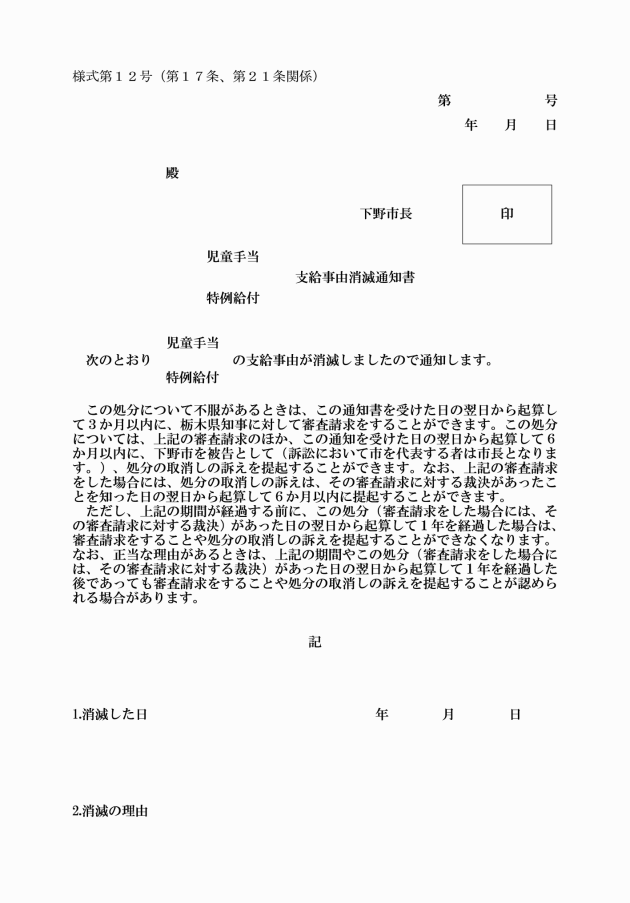 様式第１２号（第１７条、第２１条関係）

第　　　　号

年　　月　　日

殿

下野市長　　印

児童手当
支給事由消滅通知書
特例給付

児童手当
次のとおり　　　　　の支給事由が消滅しましたので通知します。
特例給付

この処分について不服があるときは、この通知書を受けた日の翌日から起算して３か月以内に、栃木県知事に対して審査請求をすることができます。この処分については、上記の審査請求のほか、この通知を受けた日の翌日から起算して６か月以内に、下野市を被告として（訴訟において市を代表する者は市長となります。）、処分の取消しの訴えを提起することができます。なお、上記の審査請求をした場合には、処分の取消しの訴えは、その審査請求に対する裁決があったことを知った日の翌日から起算して６か月以内に提起することができます。
ただし、上記の期間が経過する前に、この処分（審査請求をした場合には、その審査請求に対する裁決）があった日の翌日から起算して１年を経過した場合は、審査請求をすることや処分の取消しの訴えを提起することができなくなります。なお、正当な理由があるときは、上記の期間やこの処分（審査請求をした場合には、その審査請求に対する裁決）があった日の翌日から起算して１年を経過した後であっても審査請求をすることや処分の取消しの訴えを提起することが認められる場合があります。

記

1.消滅した日　　　　年　　月　　日

2.消滅の理由